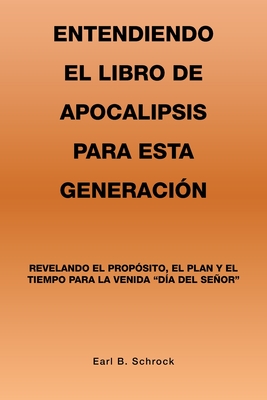 ENTENDIENDO EL LIBRO DE APOCALIPSIS PARA ESTA GENERACIÓN

REVELANDO EL PROPÓSITO, EL PLAN Y EL TIEMPO PARA LA VENIDA “DÍA DEL SEÑOR”

Earl B. Schrock